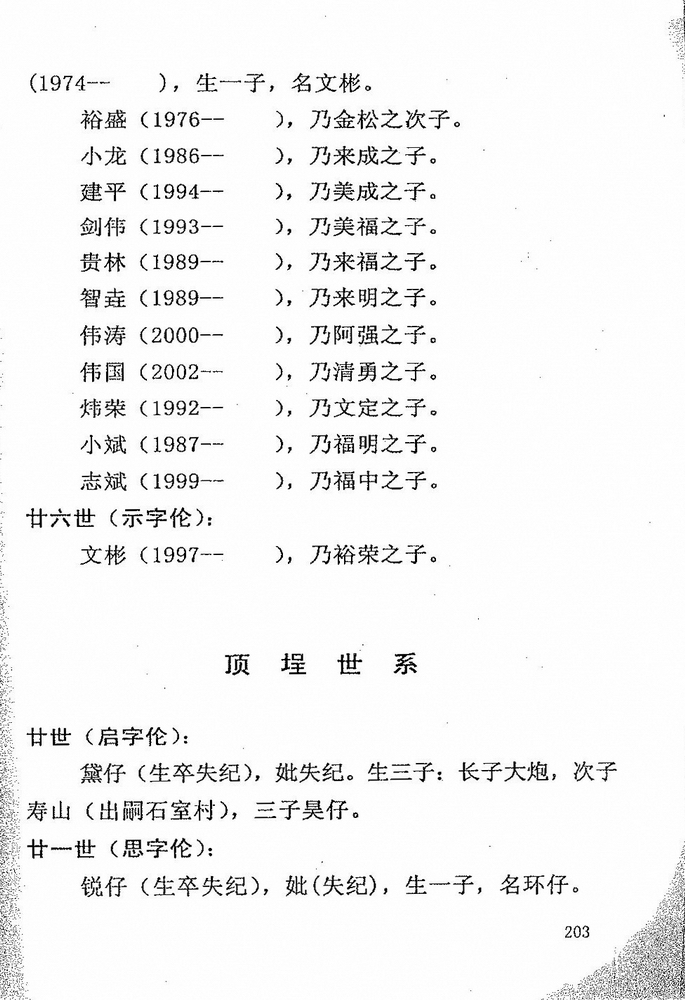 (1974--　　)，生一子，名文彬。

裕盛（1976--　　），乃金松之次子。

小龙（1986--　　），乃来成之子。

建平（1994--　　），乃美成之子。

剑伟（1993--　　），乃美福之子。

贵林（1989--　　），乃来福之子。

智垚（1989--　　），乃来明之子。

伟涛（2000--　　），乃阿强之子。

伟国（2002--　　），乃清勇之子。

炜荣（1992--　　），乃文定之子。

小斌（1987--　　），乃福明之子。

志斌（1999--　　），乃福中之子。

廿六世（示字伦）：

文彬（1997--　　），乃裕荣之子。

顶 埕 世 系

廿世（启字伦）：

黛仔（生卒失纪），妣失纪。生三子：长子大炮，次子寿山（出嗣石室村），三子昊仔。

廿一世（思字伦）：

锐仔（生卒失纪），妣(失纪)，生一子，名环仔。

203